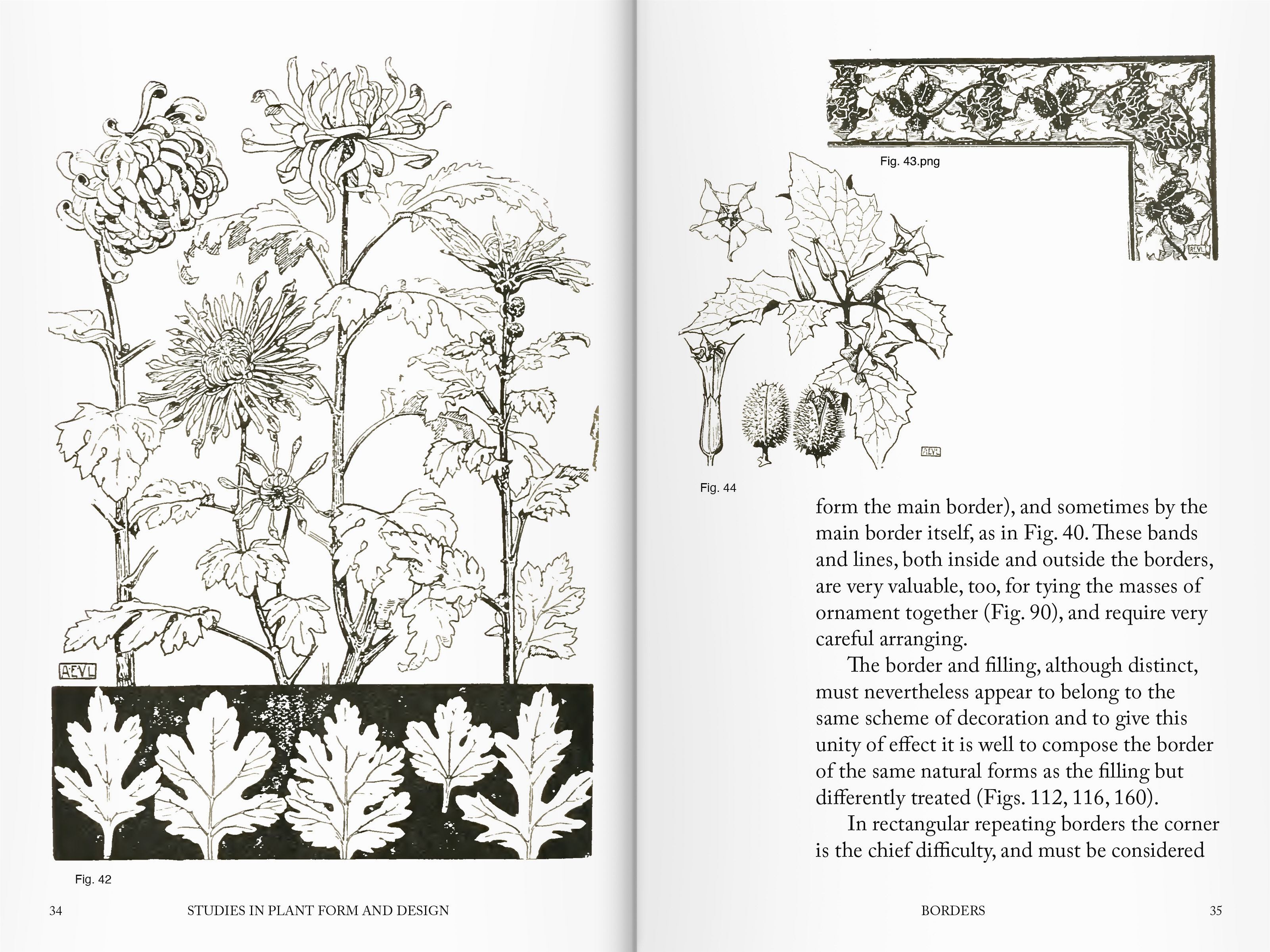 A·E·V·L

Fig. 42

34 STUDIES IN PLANT FORM AND DESIGN

A·E·V·L

Fig. 43.png

A·E·V·L

Fig. 44

form the main border), and sometimes by the main border itself, as in Fig. 40. These bands and lines, both inside and outside the borders, are very valuable, too, for tying the masses of ornament together (Fig. 90), and require very careful arranging.

The border and filling, although distinct, must nevertheless appear to belong to the same scheme of decoration and to give this unity of effect it is well to compose the border of the same natural forms as the filling but differently treated (Figs. 112, 116, 160).

In rectangular repeating borders the corner is the chief difficulty, and must be considered

BORDERS 35